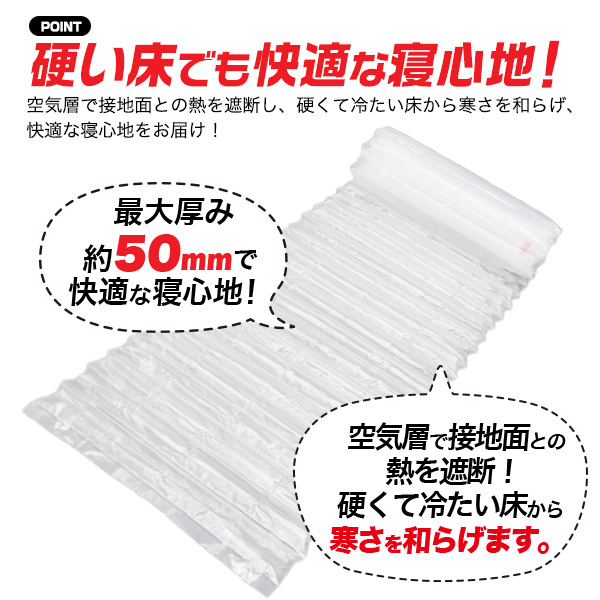 POINT

硬い床でも快適な寝心地！

空気層で接地面との熱を遮断し、硬くて冷たい床から寒さを和らげ、快適な寝心地をお届け！

最大厚み
約50mmで
快適な寝心地！

空気層で接地面との
熱を遮断！
硬くて冷たい床から
寒さを和らげます。